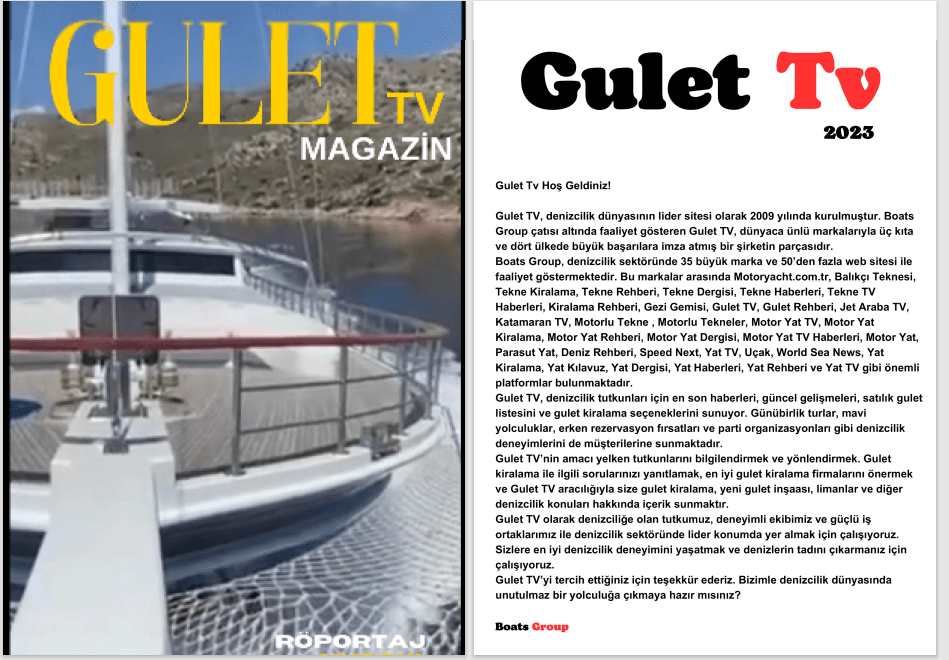 GULET TV
MAGAZİN

RÖPORTAJ

Gulet Tv
2023

Gulet Tv Hoş Geldiniz!

Gulet TV, denizcilik dünyasının lider sitesi olarak 2009 yılında kurulmuştur. Boats Group çatısı altında faaliyet gösteren Gulet TV, dünyaca ünlü markalarıyla üç kıta ve dört ülkede büyük başarılara imza atmış bir şirketin parçasıdır.
Boats Group, denizcilik sektöründe 35 büyük marka ve 50'den fazla web sitesi ile faaliyet göstermektedir. Bu markalar arasında Motoryacht.com.tr, Balıkçı Teknesi, Tekne Kiralama, Tekne Rehberi, Tekne Dergisi, Tekne Haberleri, Tekne TV Haberleri, Kiralama Rehberi, Gezi Gemisi, Gulet TV, Gulet Rehberi, Jet Araba TV, Katamaran TV, Motorlu Tekne , Motorlu Tekneler, Motor Yat TV, Motor Yat Kiralama, Motor Yat Rehberi, Motor Yat Dergisi, Motor Yat TV Haberleri, Motor Yat, Parasut Yat, Deniz Rehberi, Speed Next, Yat TV, Uçak, World Sea News, Yat Kiralama, Yat Kılavuz, Yat Dergisi, Yat Haberleri, Yat Rehberi ve Yat TV gibi önemli platformlar bulunmaktadır.
Gulet TV, denizcilik tutkunları için en son haberleri, güncel gelişmeleri, satılık gulet listesini ve gulet kiralama seçeneklerini sunuyor. Günübirlik turlar, mavi yolculuklar, erken rezervasyon fırsatları ve parti organizasyonları gibi denizcilik deneyimlerini de müşterilerine sunmaktadır.
Gulet TV'nin amacı yelken tutkunlarını bilgilendirmek ve yönlendirmek. Gulet kiralama ile ilgili sorularınızı yanıtlamak, en iyi gulet kiralama firmalarını önermek ve Gulet TV aracılığıyla size gulet kiralama, yeni gulet inşaası, limanlar ve diğer denizcilik konuları hakkında içerik sunmaktır.
Gulet TV olarak denizciliğe olan tutkumuz, deneyimli ekibimiz ve güçlü iş ortaklarımız ile denizcilik sektöründe lider konumda yer almak için çalışıyoruz. Sizlere en iyi denizcilik deneyimini yaşatmak ve denizlerin tadını çıkarmanız için çalışıyoruz.
Gulet TV'yi tercih ettiğiniz için teşekkür ederiz. Bizimle denizcilik dünyasında unutulmaz bir yolculuğa çıkmaya hazır mısınız?

Boats Group